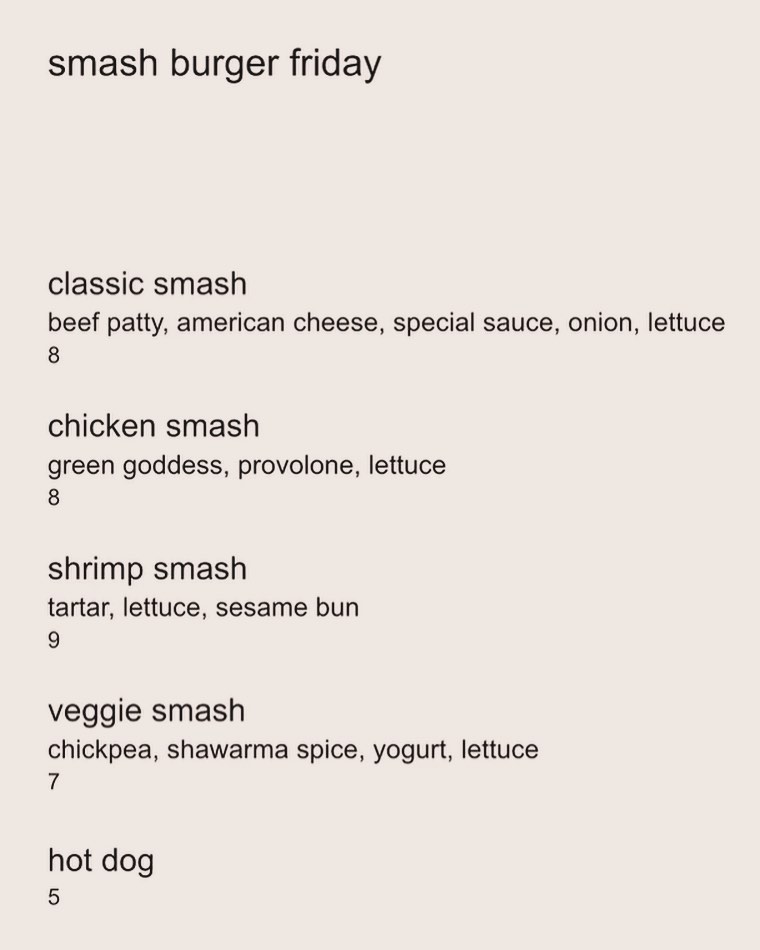 smash burger friday

classic smash
beef patty, american cheese, special sauce, onion, lettuce
8

chicken smash
green goddess, provolone, lettuce
8

shrimp smash
tartar, lettuce, sesame bun
9

veggie smash
chickpea, shawarma spice, yogurt, lettuce
7

hot dog
5